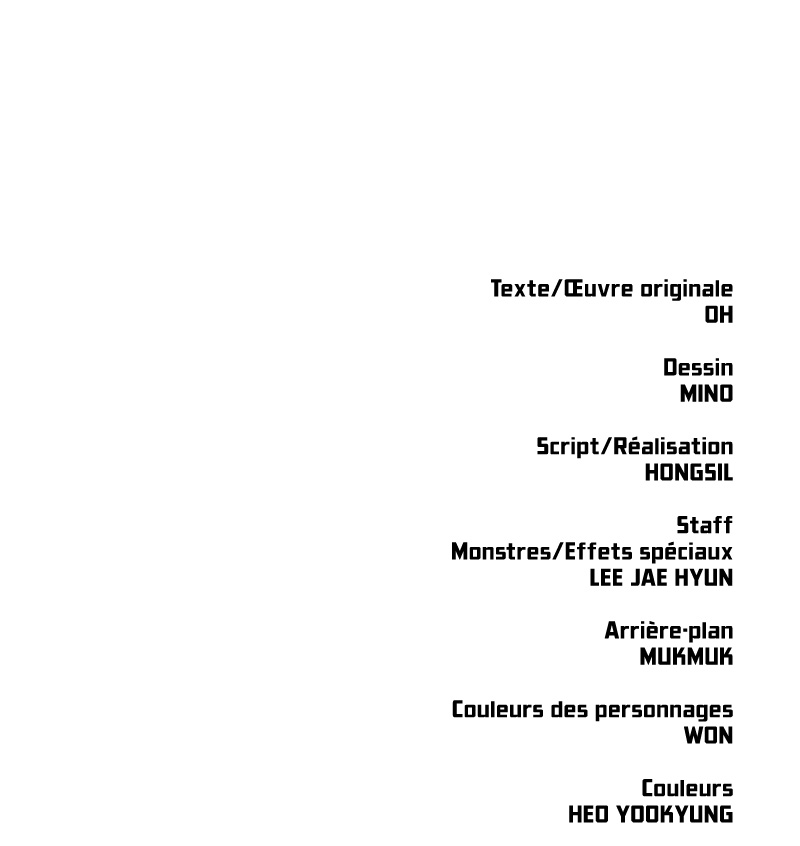 Texte/Œuvre originale
OH

Dessin
MINO

Script/Réalisation
HONGSIL

Staff
Monstres/Effets spéciaux
LEE JAE HYUN

Arrière-plan
MUKMUK

Couleurs des personnages
WON

Couleurs
HEO YOOKYUNG